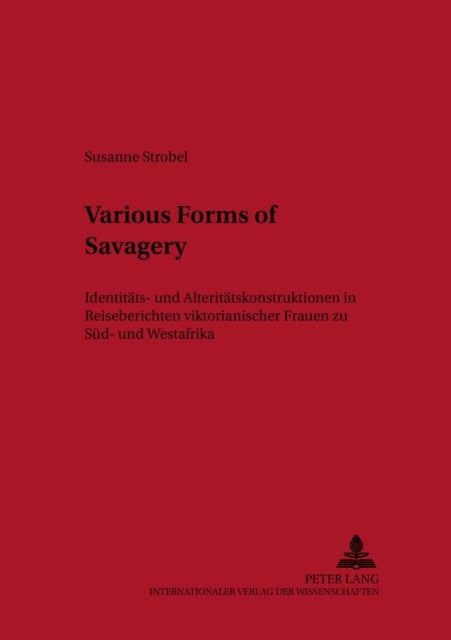 Susanne Strobel

Various Forms of Savagery

Identitäts- und Alteritätskonstruktionen in Reiseberichten viktorianischer Frauen zu Süd- und Westafrika

PETER LANG
INTERNATIONALER VERLAG DER WISSENSCHAFTEN